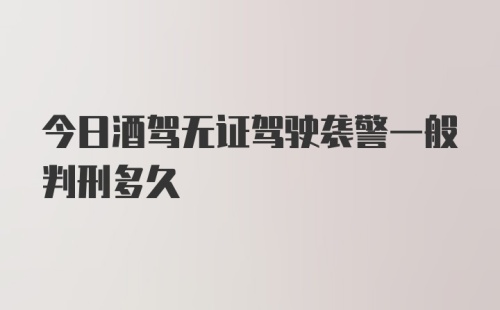 今日酒驾无证驾驶袭警一般判刑多久